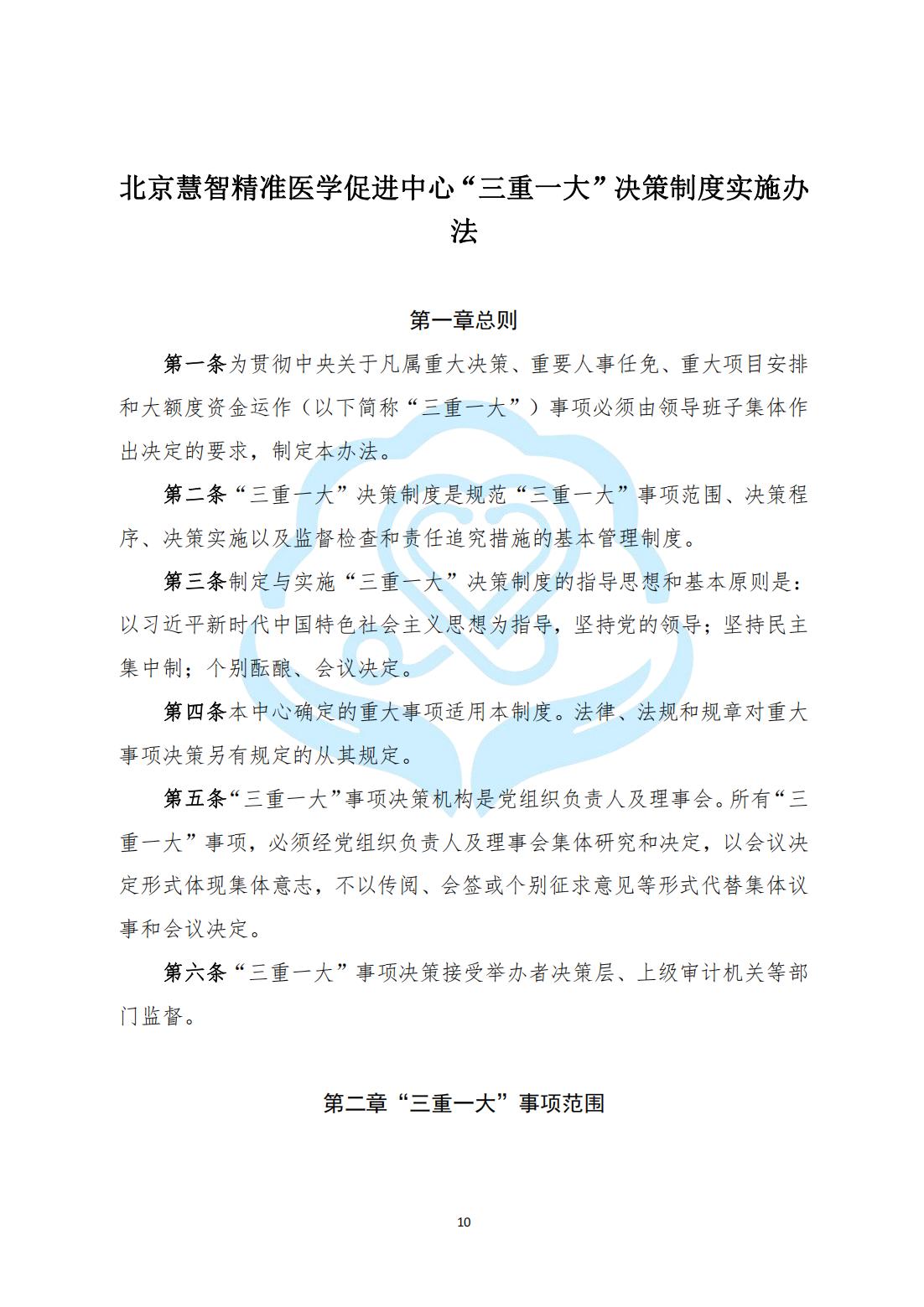 北京慧智精准医学促进中心“三重一大”决策制度实施办法

第一章总则

第一条为贯彻中央关于凡属重大决策、重要人事任免、重大项目安排和大额度资金运作（以下简称“三重一大”）事项必须由领导班子集体作出决定的要求，制定本办法。

第二条“三重一大”决策制度是规范“三重一大”事项范围、决策程序、决策实施以及监督检查和责任追究措施的基本管理制度。

第三条制定与实施“三重一大”决策制度的指导思想和基本原则是：以习近平新时代中国特色社会主义思想为指导，坚持党的领导；坚持民主集中制；个别酝酿、会议决定。

第四条本中心确定的重大事项适用本制度。法律、法规和规章对重大事项决策另有规定的从其规定。

第五条“三重一大”事项决策机构是党组织负责人及理事会。所有“三重一大”事项，必须经党组织负责人及理事会集体研究和决定，以会议决定形式体现集体意志，不以传阅、会签或个别征求意见等形式代替集体议事和会议决定。

第六条“三重一大”事项决策接受举办者决策层、上级审计机关等部门监督。

第二章“三重一大”事项范围

10